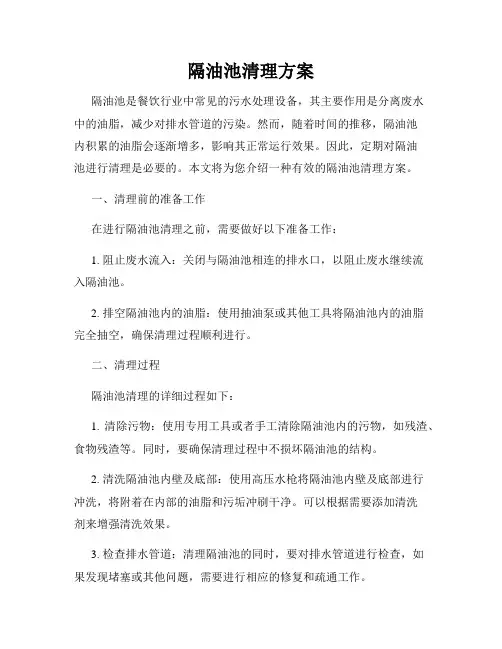 隔油池清理方案

隔油池是餐饮行业中常见的污水处理设备，其主要作用是分离废水中的油脂，减少对排水管道的污染。然而，随着时间的推移，隔油池内积累的油脂会逐渐增多，影响其正常运行效果。因此，定期对隔油池进行清理是必要的。本文将为您介绍一种有效的隔油池清理方案。

一、清理前的准备工作

在进行隔油池清理之前，需要做好以下准备工作：

1. 阻止废水流入：关闭与隔油池相连的排水口，以阻止废水继续流入隔油池。

2. 排空隔油池内的油脂：使用抽油泵或其他工具将隔油池内的油脂完全抽空，确保清理过程顺利进行。

二、清理过程

隔油池清理的详细过程如下：

1. 清除污物：使用专用工具或者手工清除隔油池内的污物，如残渣、食物残渣等。同时，要确保清理过程中不损坏隔油池的结构。

2. 清洗隔油池内壁及底部：使用高压水枪将隔油池内壁及底部进行冲洗，将附着在内部的油脂和污垢冲刷干净。可以根据需要添加清洗剂来增强清洗效果。

3. 检查排水管道：清理隔油池的同时，要对排水管道进行检查，如果发现堵塞或其他问题，需要进行相应的修复和疏通工作。